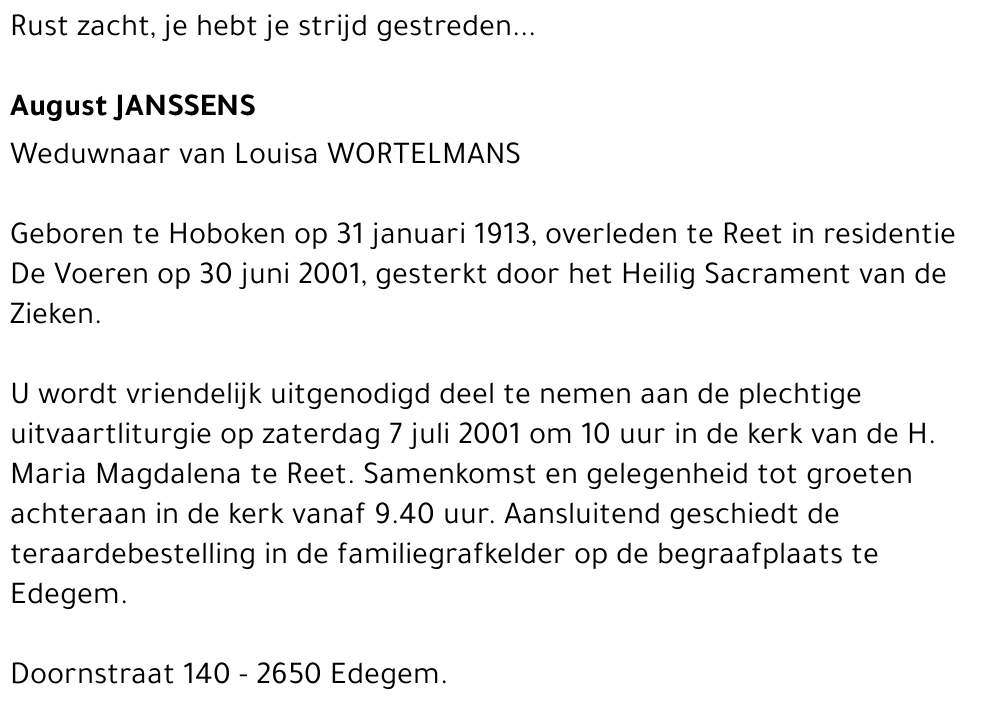 Rust zacht, je hebt je strijd gestreden...

August JANSSENS

Weduwnaar van Louisa WORTELMANS

Geboren te Hoboken op 31 januari 1913, overleden te Reet in residentie De Voeren op 30 juni 2001, gesterkt door het Heilig Sacrament van de Zieken.

U wordt vriendelijk uitgenodigd deel te nemen aan de plechtige uitvaartliturgie op zaterdag 7 juli 2001 om 10 uur in de kerk van de H. Maria Magdalena te Reet. Samenkomst en gelegenheid tot groeten achteraan in de kerk vanaf 9.40 uur. Aansluitend geschiedt de teraardebestelling in de familiegrafkelder op de begraafplaats te Edegem.

Doornstraat 140 - 2650 Edegem.